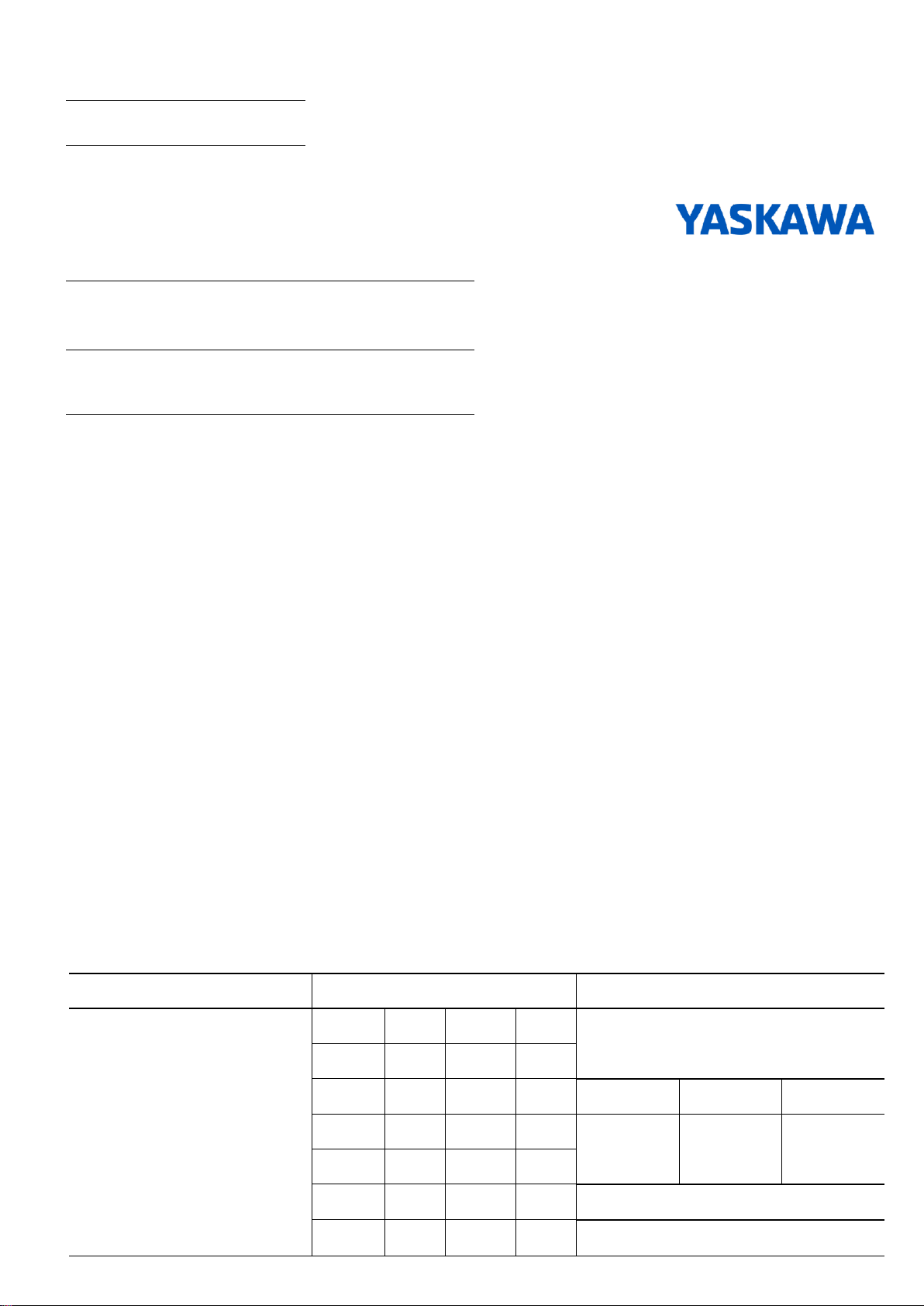 YASKAWA